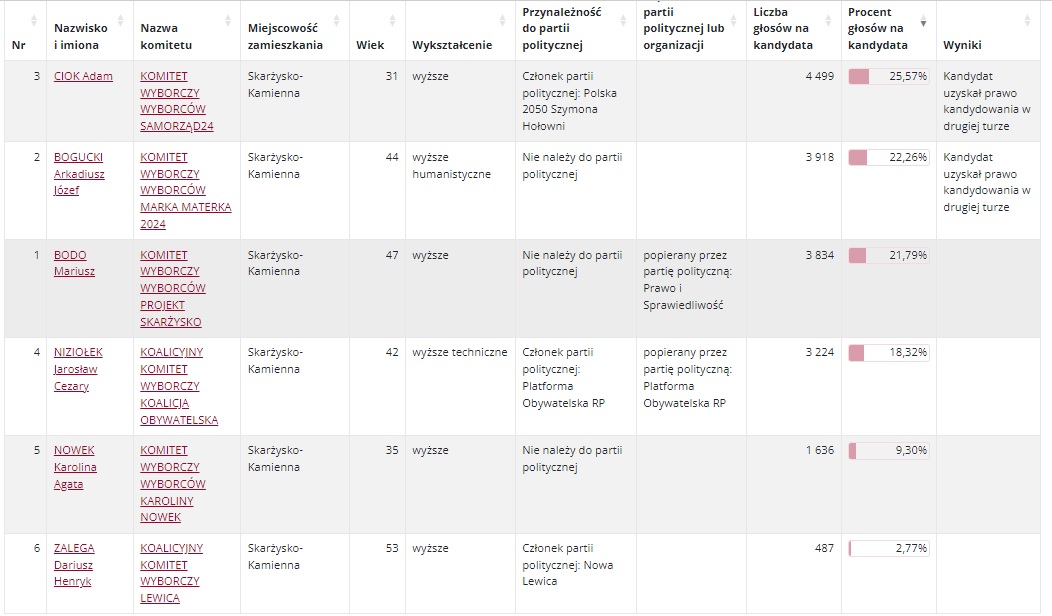 | Nr | Nazwisko i imiona | Nazwa komitetu | Miejscowość zamieszkania | Wiek | Wykształcenie | Przynależność do partii politycznej | partii politycznej lub organizacji | Liczba głosów na kandydata | Procent głosów na kandydata | Wyniki |
|---|---|---|---|---|---|---|---|---|---|---|
| 3 | CIOK Adam | KOMITET WYBORCZY WYBORCÓW SAMORZĄD24 | Skarżysko-Kamienna | 31 | wyższe | Członek partii politycznej: Polska 2050 Szymona Hołowni | | 4 499 | 25,57% | Kandydat uzyskał prawo kandydowania w drugiej turze |
| 2 | BOGUCKI Arkadiusz Józef | KOMITET WYBORCZY WYBORCÓW MARKA MATERKA 2024 | Skarżysko-Kamienna | 44 | wyższe humanistyczne | Nie należy do partii politycznej | | 3 918 | 22,26% | Kandydat uzyskał prawo kandydowania w drugiej turze |
| 1 | BODO Mariusz | KOMITET WYBORCZY WYBORCÓW PROJEKT SKARŻYSKO | Skarżysko-Kamienna | 47 | wyższe | Nie należy do partii politycznej | popierany przez partię polityczną: Prawo i Sprawiedliwość | 3 834 | 21,79% | |
| 4 | NIZIOŁEK Jarosław Cezary | KOALICYJNY KOMITET WYBORCZY KOALICJA OBYWATELSKA | Skarżysko-Kamienna | 42 | wyższe techniczne | Członek partii politycznej: Platforma Obywatelska RP | popierany przez partię polityczną: Platforma Obywatelska RP | 3 224 | 18,32% | |
| 5 | NOWEK Karolina Agata | KOMITET WYBORCZY WYBORCÓW KAROLINY NOWEK | Skarżysko-Kamienna | 35 | wyższe | Nie należy do partii politycznej | | 1 636 | 9,30% | |
| 6 | ZALEGA Dariusz Henryk | KOALICYJNY KOMITET WYBORCZY LEWICA | Skarżysko-Kamienna | 53 | wyższe | Członek partii politycznej: Nowa Lewica | | 487 | 2,77% | |